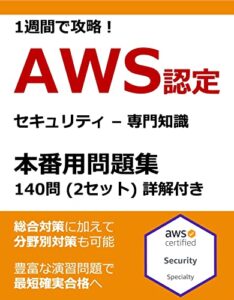 1週間で攻略！

AWS認定

セキュリティ – 専門知識

本番用問題集
140問 (2セット) 詳解付き

総合対策に加えて
分野別対策も可能

豊富な演習問題で
最短確実合格へ

aws certified
Security
Specialty